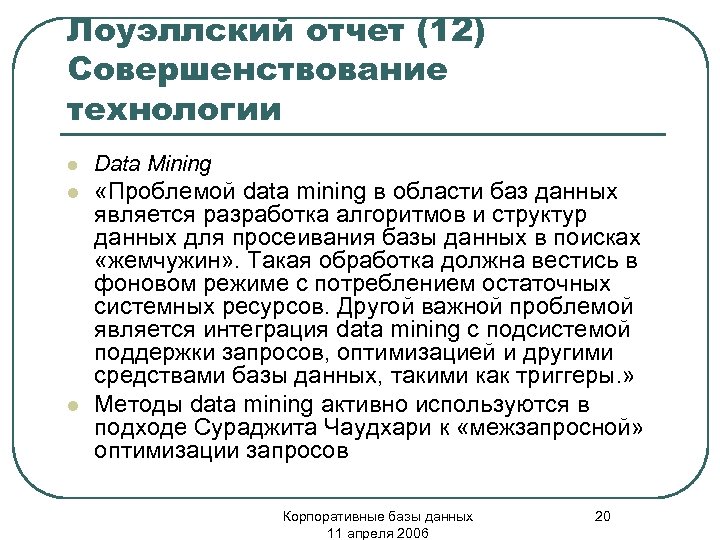 Лоуэллский отчет (12) Совершенствование технологии

Data Mining

«Проблемой data mining в области баз данных является разработка алгоритмов и структур данных для просеивания базы данных в поисках «жемчужин». Такая обработка должна вестись в фоновом режиме с потреблением остаточных системных ресурсов. Другой важной проблемой является интеграция data mining с подсистемой поддержки запросов, оптимизацией и другими средствами базы данных, такими как триггеры.»

Методы data mining активно используются в подходе Сураджита Чаудхари к «межзапросной» оптимизации запросов

Корпоративные базы данных
11 апреля 2006

20